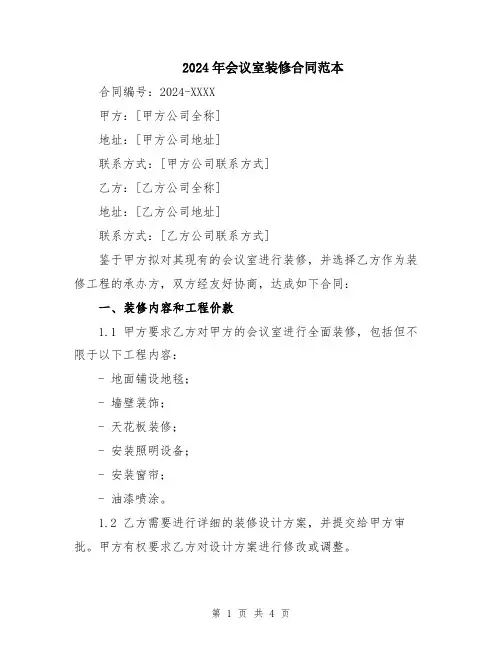 2024年会议室装修合同范本

合同编号：2024-XXXX

甲方：[甲方公司全称]

地址：[甲方公司地址]

联系方式：[甲方公司联系方式]

乙方：[乙方公司全称]

地址：[乙方公司地址]

联系方式：[乙方公司联系方式]

鉴于甲方拟对其现有的会议室进行装修，并选择乙方作为装修工程的承办方，双方经友好协商，达成如下合同：

一、装修内容和工程价款

1.1 甲方要求乙方对甲方的会议室进行全面装修，包括但不限于以下工程内容：

- 地面铺设地毯；

- 墙壁装饰；

- 天花板装修；

- 安装照明设备；

- 安装窗帘；

- 油漆喷涂。

1.2 乙方需要进行详细的装修设计方案，并提交给甲方审批。甲方有权要求乙方对设计方案进行修改或调整。

第 1 页 共 4 页